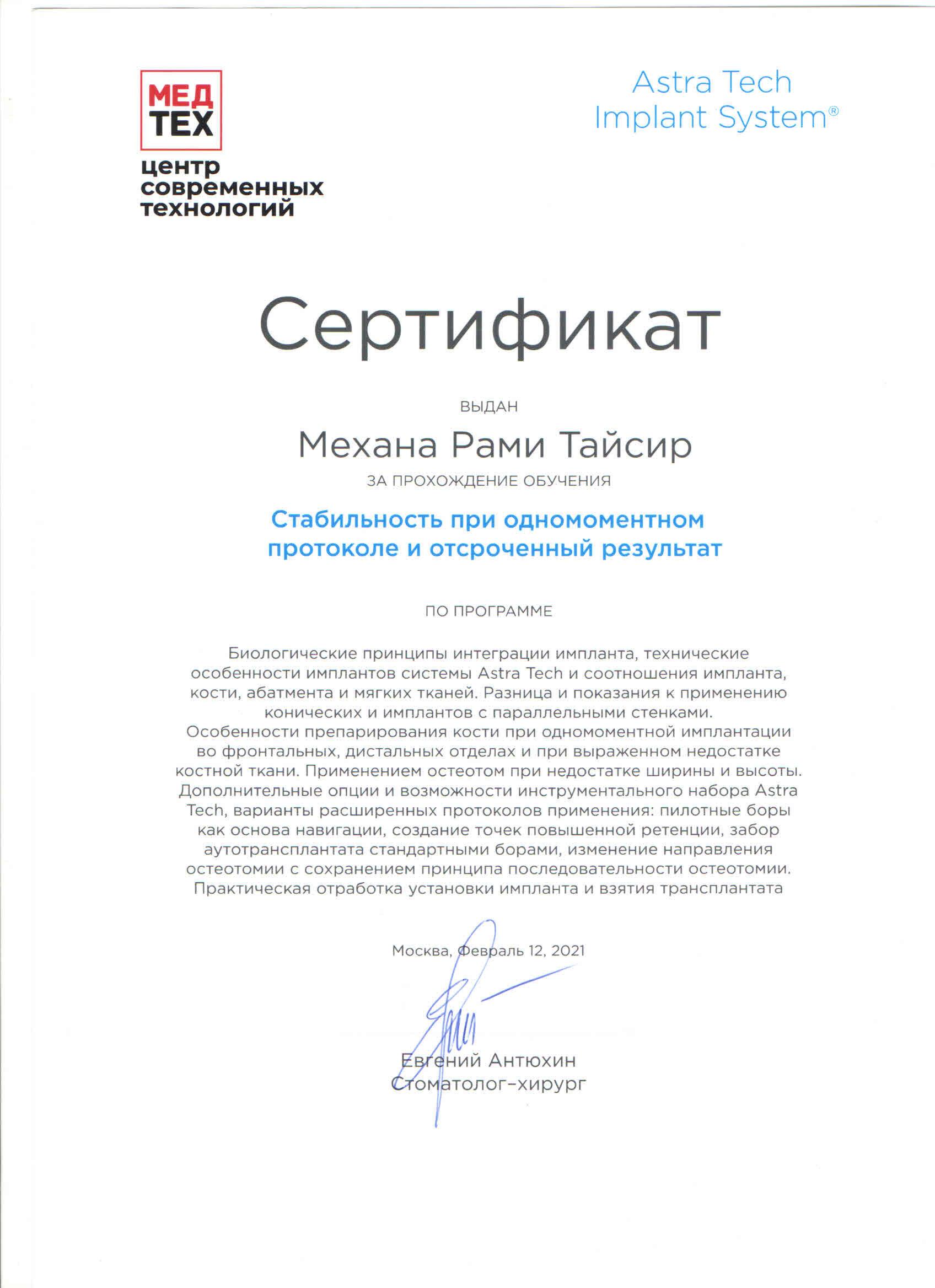 МЕД
ТЕХ
центр
современных
технологий

Astra Tech
Implant System®

Сертификат

ВЫДАН

Механа Рами Тайсир

ЗА ПРОХОЖДЕНИЕ ОБУЧЕНИЯ

Стабильность при одномоментном протоколе и отсроченный результат

ПО ПРОГРАММЕ

Биологические принципы интеграции импланта, технические особенности имплантов системы Astra Tech и соотношения импланта, кости, абатмента и мягких тканей. Разница и показания к применению конических и имплантов с параллельными стенками. Особенности препарирования кости при одномоментной имплантации во фронтальных, дистальных отделах и при выраженном недостатке костной ткани. Применением остеотом при недостатке ширины и высоты. Дополнительные опции и возможности инструментального набора Astra Tech, варианты расширенных протоколов применения: пилотные боры как основа навигации, создание точек повышенной ретенции, забор аутотрансплантата стандартными борами, изменение направления остеотомии с сохранением принципа последовательности остеотомии. Практическая отработка установки импланта и взятия трансплантата

Москва, Февраль 12, 2021

Евгений Антюхин
Стоматолог-хирург